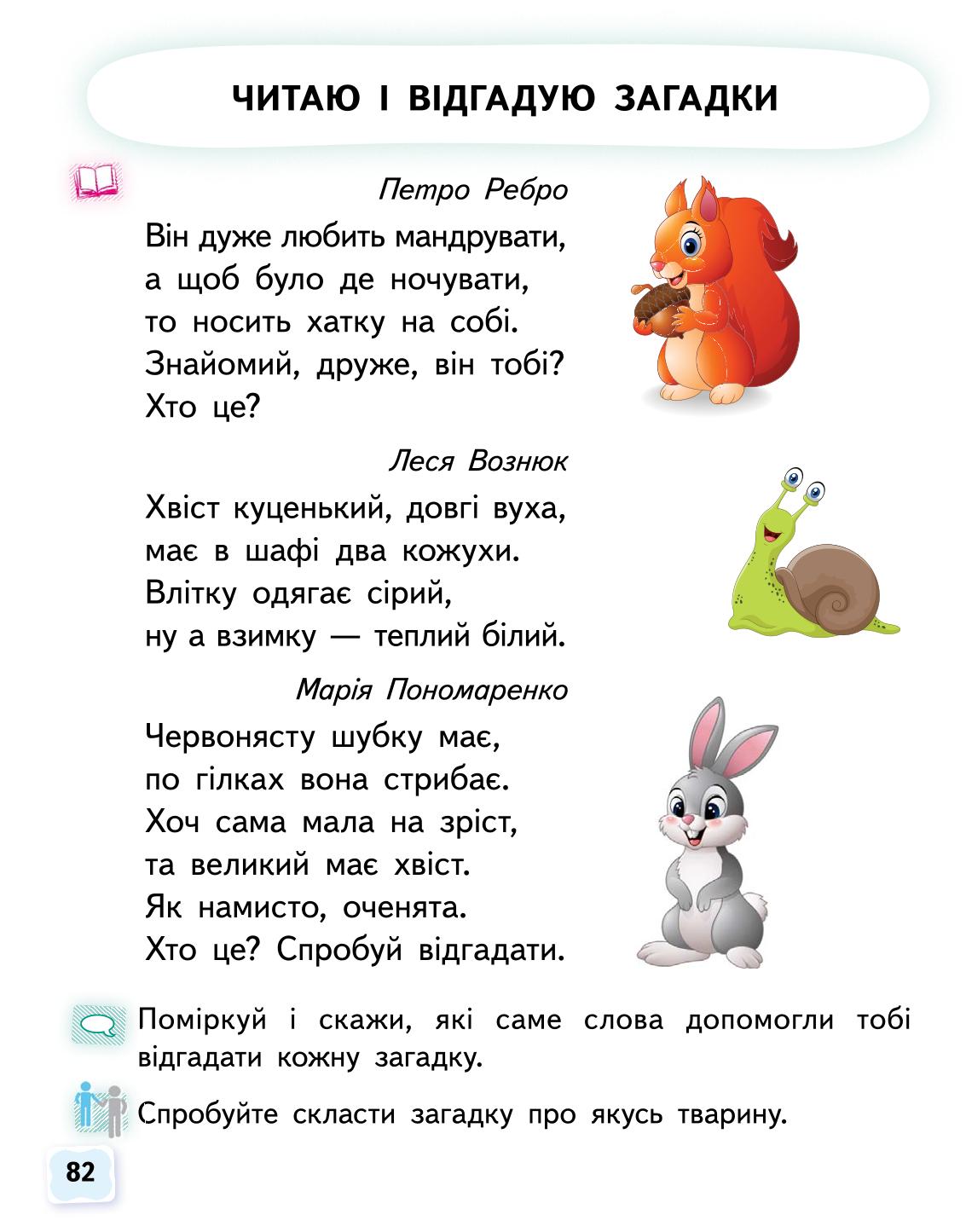 ЧИТАЮ І ВІДГАДУЮ ЗАГАДКИ

Петро Ребро

Він дуже любить мандрувати,
а щоб було де ночувати,
то носить хатку на собі.
Знайомий, друже, він тобі?
Хто це?

Леся Вознюк

Хвіст куценький, довгі вуха,
має в шафі два кожухи.
Влітку одягає сірий,
ну а взимку — теплий білий.

Марія Пономаренко

Червонясту шубку має,
по гілках вона стрибає.
Хоч сама мала на зріст,
та великий має хвіст.
Як намисто, оченята.
Хто це? Спробуй відгадати.

Поміркуй і скажи, які саме слова допомогли тобі відгадати кожну загадку.

Спробуйте скласти загадку про якусь тварину.

82